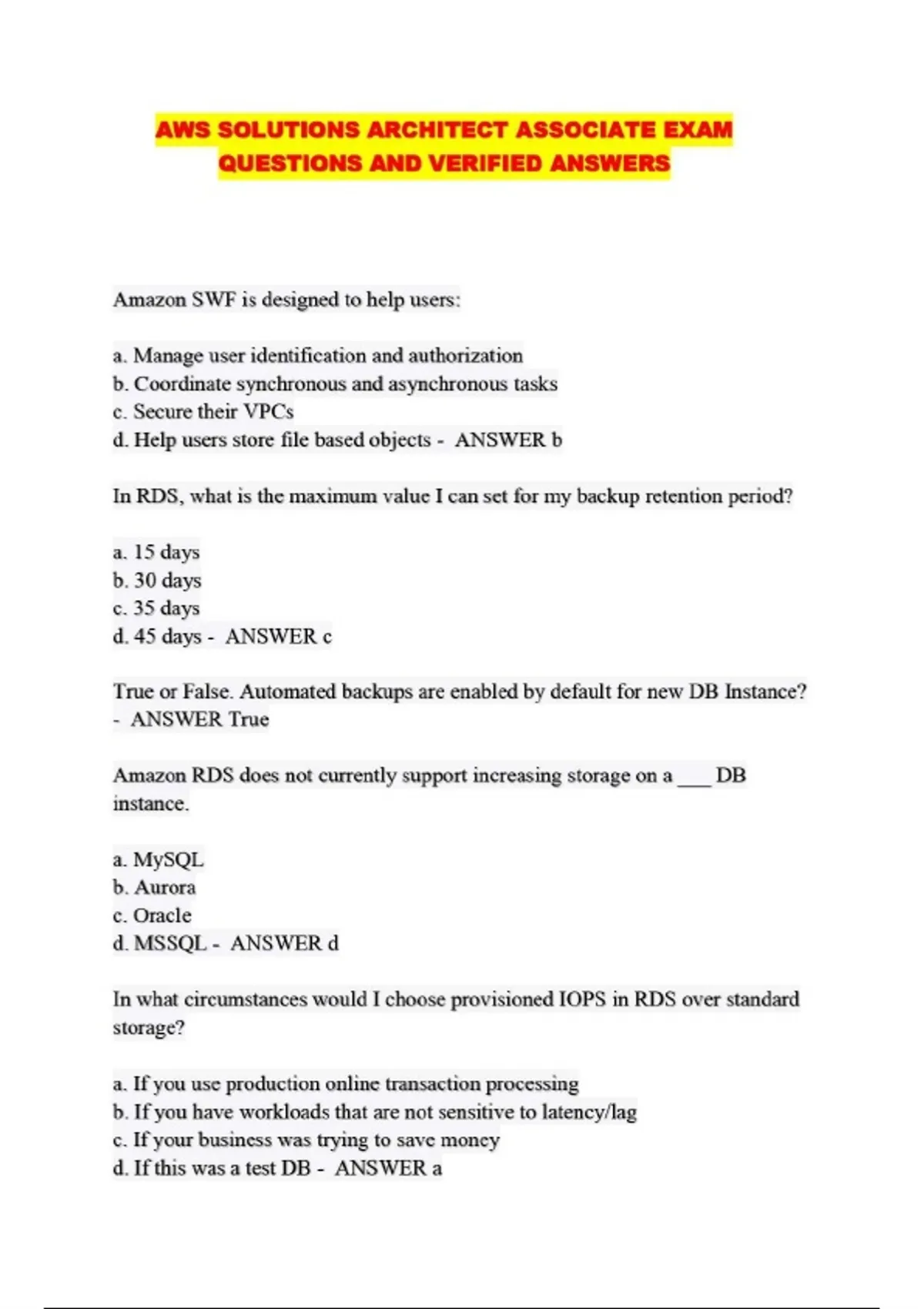 AWS SOLUTIONS ARCHITECT ASSOCIATE EXAM QUESTIONS AND VERIFIED ANSWERS

Amazon SWF is designed to help users:

a. Manage user identification and authorization
b. Coordinate synchronous and asynchronous tasks
c. Secure their VPCs
d. Help users store file based objects - ANSWER b

In RDS, what is the maximum value I can set for my backup retention period?

a. 15 days
b. 30 days
c. 35 days
d. 45 days - ANSWER c

True or False. Automated backups are enabled by default for new DB Instance? - ANSWER True

Amazon RDS does not currently support increasing storage on a ___ DB instance.

a. MySQL
b. Aurora
c. Oracle
d. MSSQL - ANSWER d

In what circumstances would I choose provisioned IOPS in RDS over standard storage?

a. If you use production online transaction processing
b. If you have workloads that are not sensitive to latency/lag
c. If your business was trying to save money
d. If this was a test DB - ANSWER a